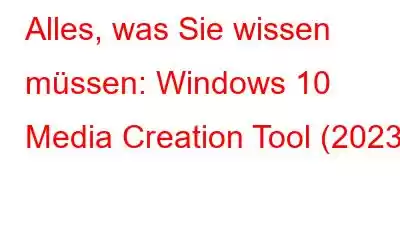 Alles, was Sie wissen müssen: Windows 10 Media Creation Tool (2023